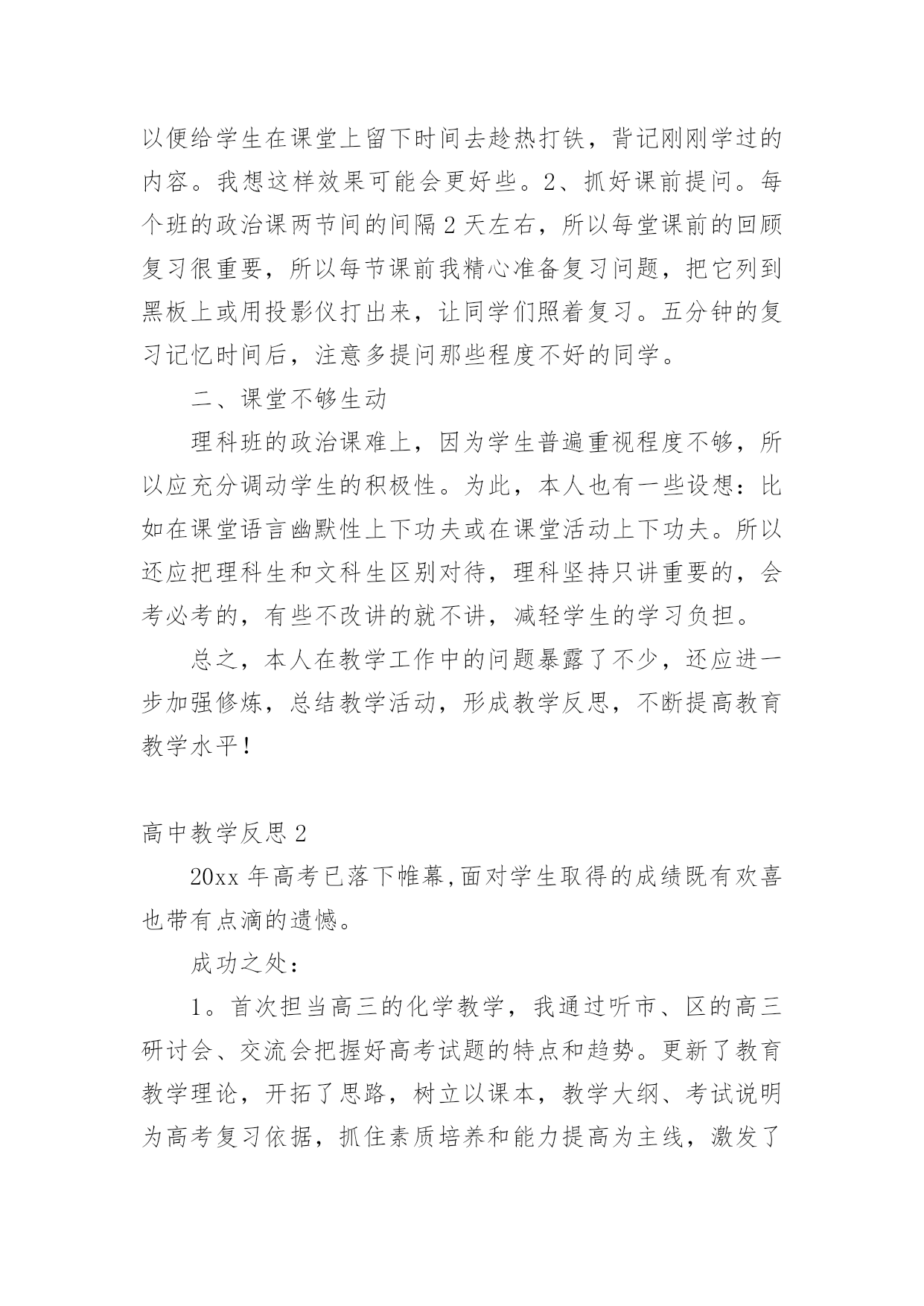 以便给学生在课堂上留下时间去趁热打铁，背记刚刚学过的内容。我想这样效果可能会更好些。2、抓好课前提问。每个班的政治课两节间的间隔 2 天左右，所以每堂课前的回顾复习很重要，所以每节课前我精心准备复习问题，把它列到黑板上或用投影仪打出来，让同学们照着复习。五分钟的复习记忆时间后，注意多提问那些程度不好的同学。

二、课堂不够生动

理科班的政治课难上，因为学生普遍重视程度不够，所以应充分调动学生的积极性。为此，本人也有一些设想：比如在课堂语言幽默性上下功夫或在课堂活动上下功夫。所以还应把理科生和文科生区别对待，理科坚持只讲重要的，会考必考的，有些不改讲的就不讲，减轻学生的学习负担。

总之，本人在教学工作中的问题暴露了不少，还应进一步加强修炼，总结教学活动，形成教学反思，不断提高教育教学水平！

高中教学反思 2

20xx 年高考已落下帷幕,面对学生取得的成绩既有欢喜也带有点滴的遗憾。

成功之处：

1。首次担当高三的化学教学，我通过听市、区的高三研讨会、交流会把握好高考试题的特点和趋势。更新了教育教学理论，开拓了思路，树立以课本，教学大纲、考试说明为高考复习依据，抓住素质培养和能力提高为主线，激发了